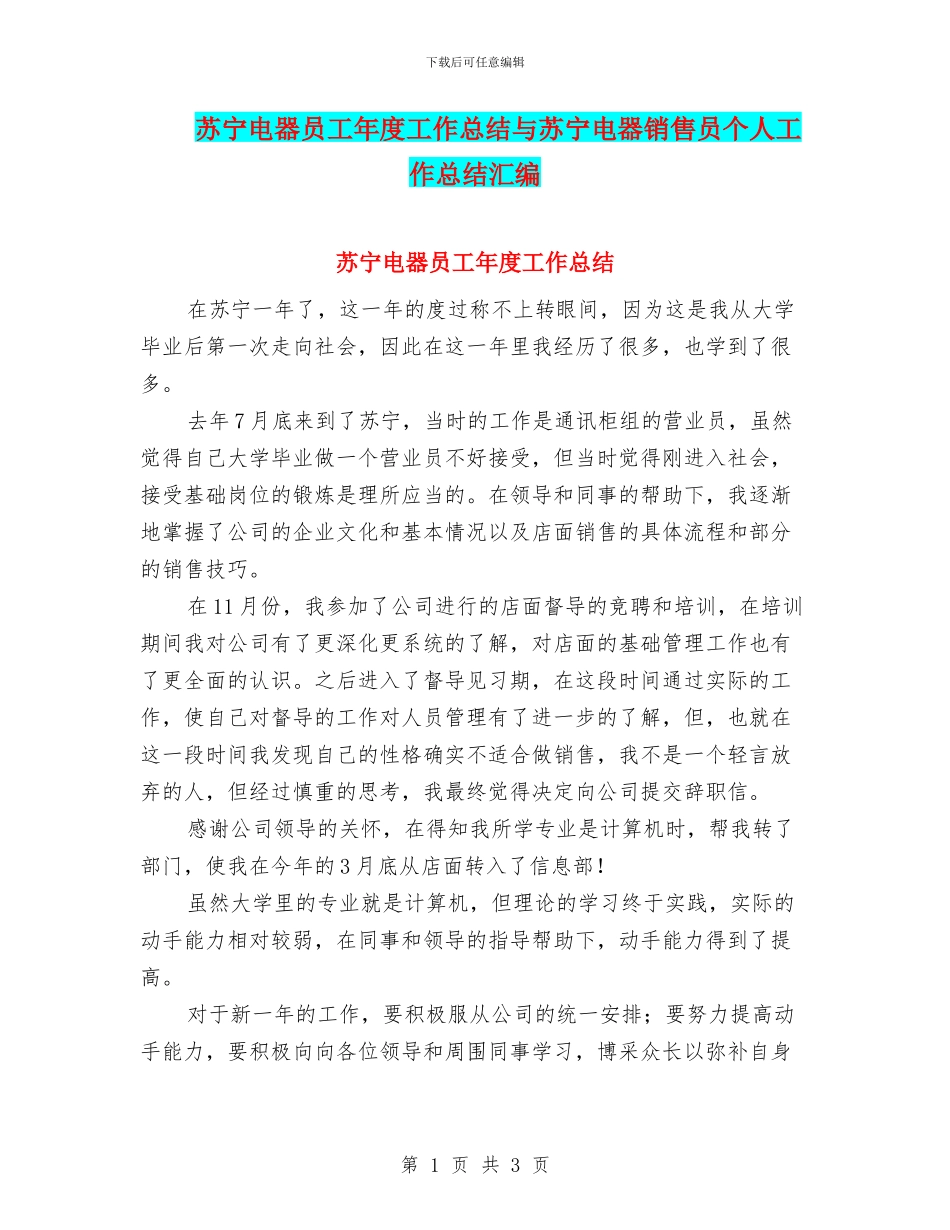 下载后可任意编辑

苏宁电器员工年度工作总结与苏宁电器销售员个人工作总结汇编

苏宁电器员工年度工作总结

在苏宁一年了，这一年的度过称不上转眼间，因为这是我从大学毕业后第一次走向社会，因此在这一年里我经历了很多，也学到了很多。

去年7月底来到了苏宁，当时的工作是通讯柜组的营业员，虽然觉得自己大学毕业做一个营业员不好接受，但当时觉得刚进入社会，接受基础岗位的锻炼是理所应当的。在领导和同事的帮助下，我逐渐地掌握了公司的企业文化和基本情况以及店面销售的具体流程和部分的销售技巧。

在11月份，我参加了公司进行的店面督导的竞聘和培训，在培训期间我对公司有了更深化更系统的了解，对店面的基础管理工作也有了更全面的认识。之后进入了督导见习期，在这段时间通过实际的工作，使自己对督导的工作对人员管理有了进一步的了解，但，也就在这一段时间我发现自己的性格确实不适合做销售，我不是一个轻言放弃的人，但经过慎重的思考，我最终觉得决定向公司提交辞职信。

感谢公司领导的关怀，在得知我所学专业是计算机时，帮我转了部门，使我在今年的3月底从店面转入了信息部！

虽然大学里的专业就是计算机，但理论的学习终于实践，实际的动手能力相对较弱，在同事和领导的指导帮助下，动手能力得到了提高。

对于新一年的工作，要积极服从公司的统一安排；要努力提高动手能力，要积极向向各位领导和周围同事学习，博采众长以弥补自身

第 1 页 共 3 页